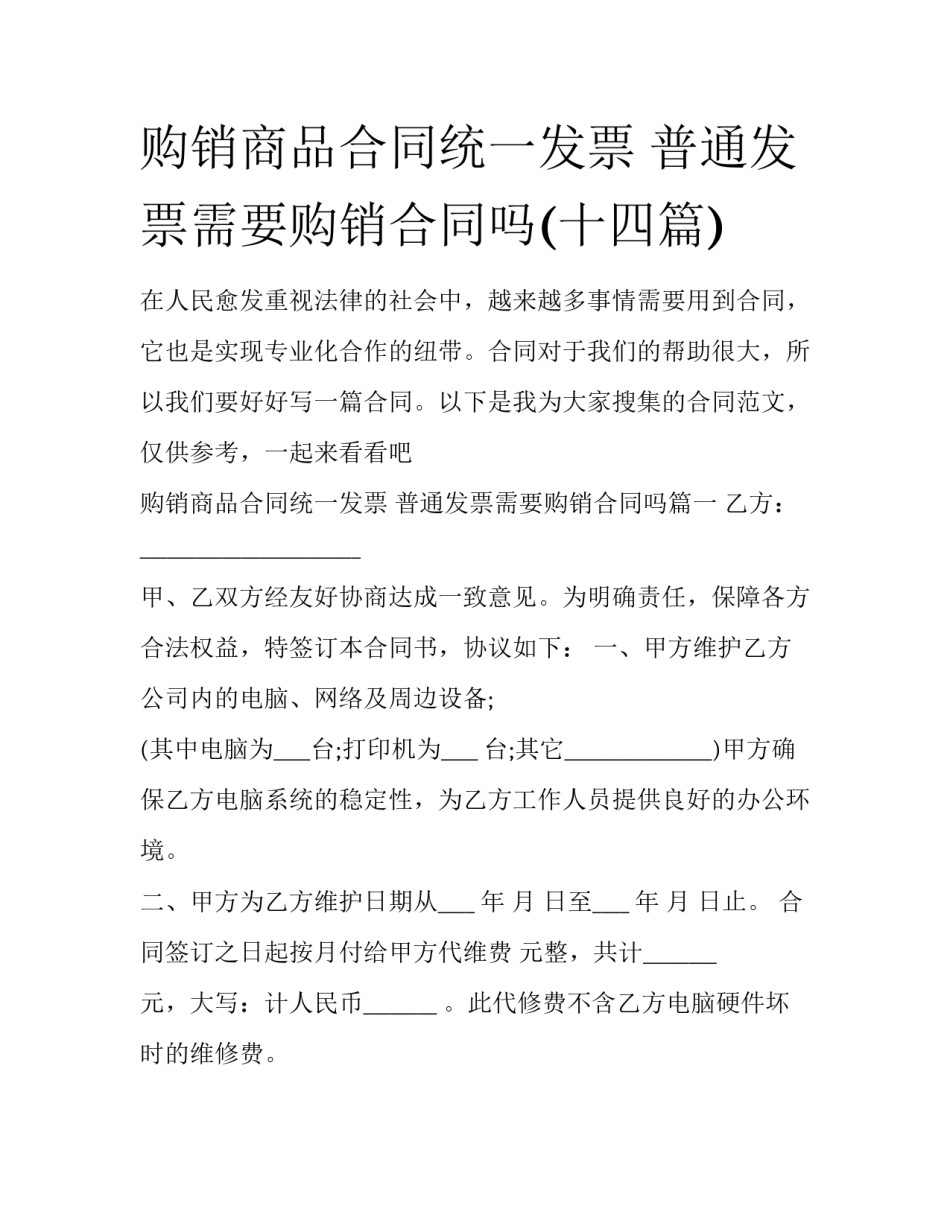 购销商品合同统一发票 普通发票需要购销合同吗(十四篇)

在人民愈发重视法律的社会中，越来越多事情需要用到合同，它也是实现专业化合作的纽带。合同对于我们的帮助很大，所以我们要好好写一篇合同。以下是我为大家搜集的合同范文，仅供参考，一起来看看吧

购销商品合同统一发票 普通发票需要购销合同吗篇一 乙方：__________________

甲、乙双方经友好协商达成一致意见。为明确责任，保障各方合法权益，特签订本合同书，协议如下： 一、甲方维护乙方公司内的电脑、网络及周边设备;

(其中电脑为___台;打印机为___ 台;其它____________)甲方确保乙方电脑系统的稳定性，为乙方工作人员提供良好的办公环境。

二、甲方为乙方维护日期从___ 年 月 日至___ 年 月 日止。 合同签订之日起按月付给甲方代维费 元整，共计______ 元，大写：计人民币______ 。此代修费不含乙方电脑硬件坏时的维修费。